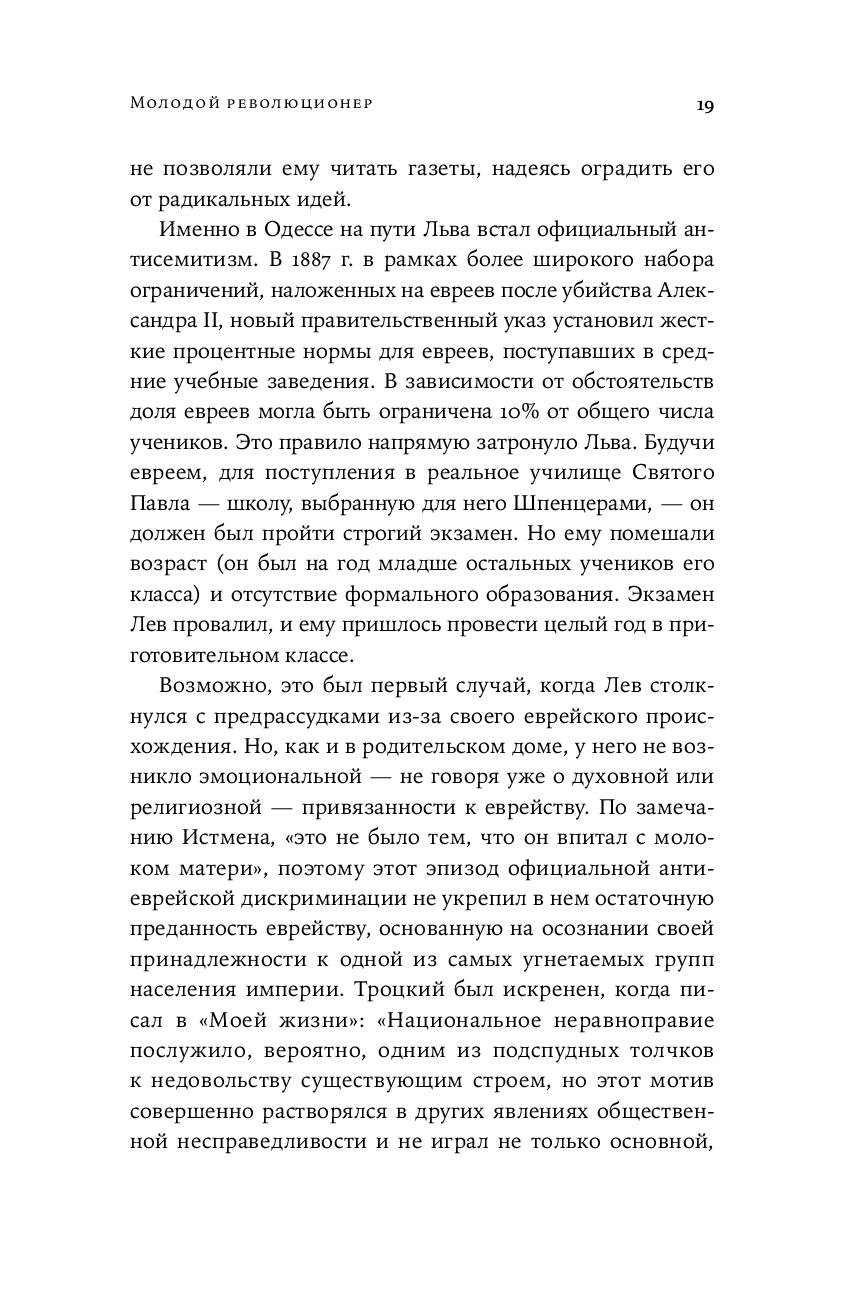 Молодой революционер 19

не позволяли ему читать газеты, надеясь оградить его от радикальных идей.

Именно в Одессе на пути Льва встал официальный антисемитизм. В 1887 г. в рамках более широкого набора ограничений, наложенных на евреев после убийства Александра II, новый правительственный указ установил жесткие процентные нормы для евреев, поступавших в средние учебные заведения. В зависимости от обстоятельств доля евреев могла быть ограничена 10% от общего числа учеников. Это правило напрямую затронуло Льва. Будучи евреем, для поступления в реальное училище Святого Павла — школу, выбранную для него Шпенцерами, — он должен был пройти строгий экзамен. Но ему помешали возраст (он был на год младше остальных учеников его класса) и отсутствие формального образования. Экзамен Лев провалил, и ему пришлось провести целый год в приготовительном классе.

Возможно, это был первый случай, когда Лев столкнулся с предрассудками из-за своего еврейского происхождения. Но, как и в родительском доме, у него не возникло эмоциональной — не говоря уже о духовной или религиозной — привязанности к еврейству. По замечанию Истмена, «это не было тем, что он впитал с молоком матери», поэтому этот эпизод официальной антиеврейской дискриминации не укрепил в нем остаточную преданность еврейству, основанную на осознании своей принадлежности к одной из самых угнетаемых групп населения империи. Троцкий был искренен, когда писал в «Моей жизни»: «Национальное неравноправие послужило, вероятно, одним из подспудных толчков к недовольству существующим строем, но этот мотив совершенно растворялся в других явлениях общественной несправедливости и не играл не только основной,